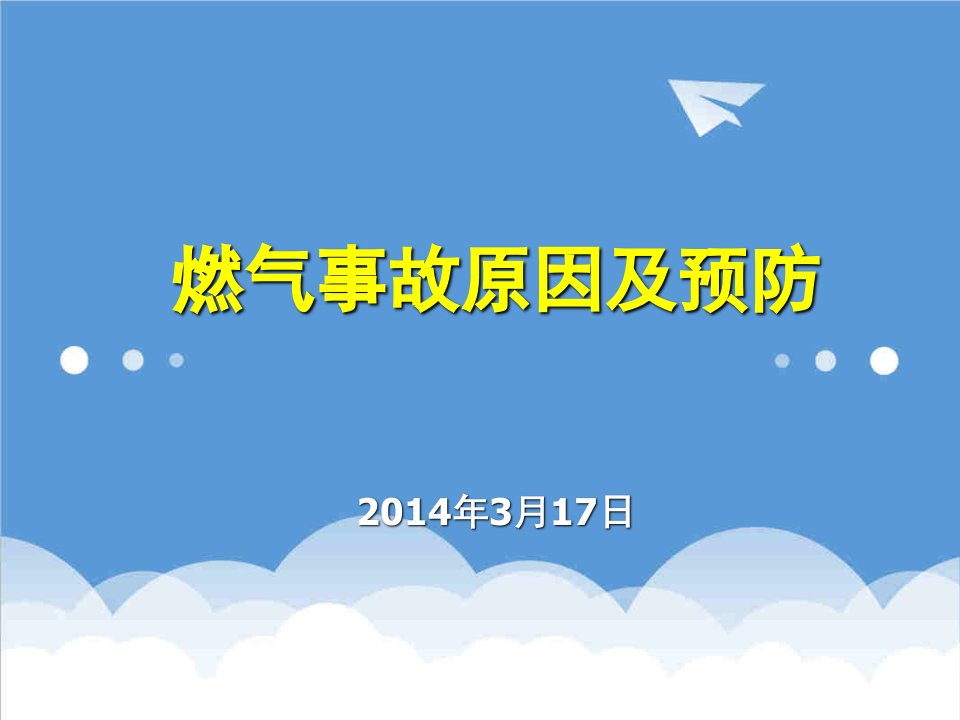 燃气事故原因及预防

2014年3月17日